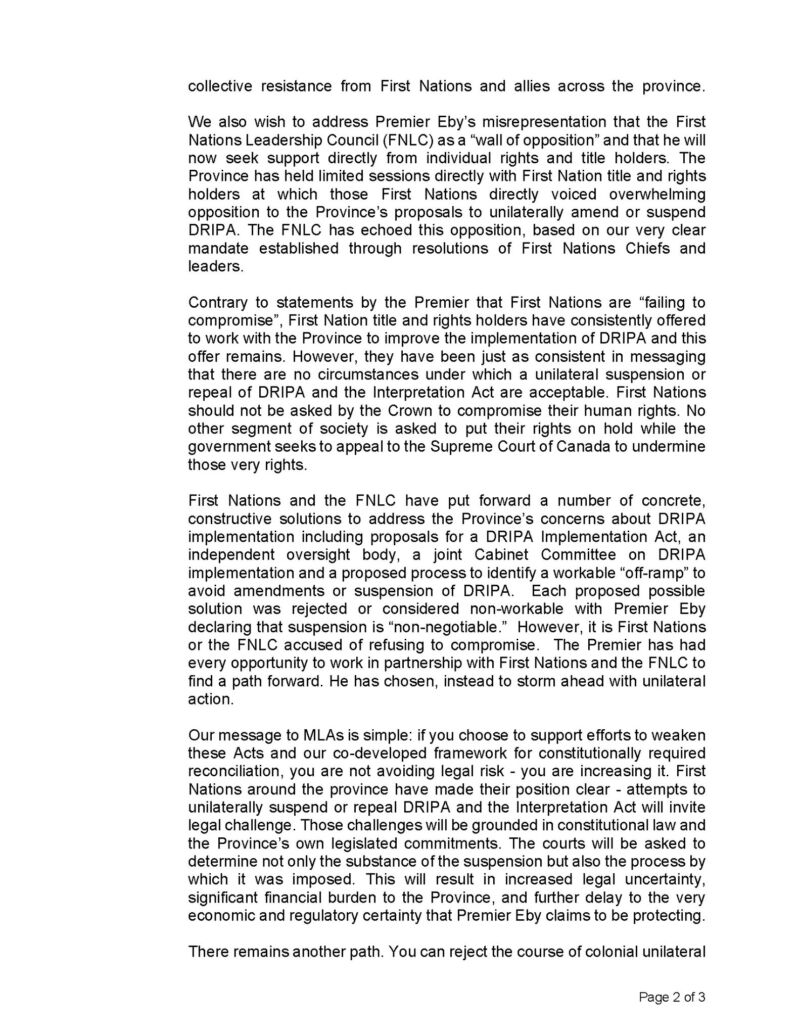 collective resistance from First Nations and allies across the province.

We also wish to address Premier Eby's misrepresentation that the First Nations Leadership Council (FNLC) as a "wall of opposition" and that he will now seek support directly from individual rights and title holders. The Province has held limited sessions directly with First Nation title and rights holders at which those First Nations directly voiced overwhelming opposition to the Province's proposals to unilaterally amend or suspend DRIPA. The FNLC has echoed this opposition, based on our very clear mandate established through resolutions of First Nations Chiefs and leaders.

Contrary to statements by the Premier that First Nations are "failing to compromise", First Nation title and rights holders have consistently offered to work with the Province to improve the implementation of DRIPA and this offer remains. However, they have been just as consistent in messaging that there are no circumstances under which a unilateral suspension or repeal of DRIPA and the Interpretation Act are acceptable. First Nations should not be asked by the Crown to compromise their human rights. No other segment of society is asked to put their rights on hold while the government seeks to appeal to the Supreme Court of Canada to undermine those very rights.

First Nations and the FNLC have put forward a number of concrete, constructive solutions to address the Province's concerns about DRIPA implementation including proposals for a DRIPA Implementation Act, an independent oversight body, a joint Cabinet Committee on DRIPA implementation and a proposed process to identify a workable "off-ramp" to avoid amendments or suspension of DRIPA. Each proposed possible solution was rejected or considered non-workable with Premier Eby declaring that suspension is "non-negotiable." However, it is First Nations or the FNLC accused of refusing to compromise. The Premier has had every opportunity to work in partnership with First Nations and the FNLC to find a path forward. He has chosen, instead to storm ahead with unilateral action.

Our message to MLAs is simple: if you choose to support efforts to weaken these Acts and our co-developed framework for constitutionally required reconciliation, you are not avoiding legal risk - you are increasing it. First Nations around the province have made their position clear - attempts to unilaterally suspend or repeal DRIPA and the Interpretation Act will invite legal challenge. Those challenges will be grounded in constitutional law and the Province's own legislated commitments. The courts will be asked to determine not only the substance of the suspension but also the process by which it was imposed. This will result in increased legal uncertainty, significant financial burden to the Province, and further delay to the very economic and regulatory certainty that Premier Eby claims to be protecting.

There remains another path. You can reject the course of colonial unilateral

Page 2 of 3